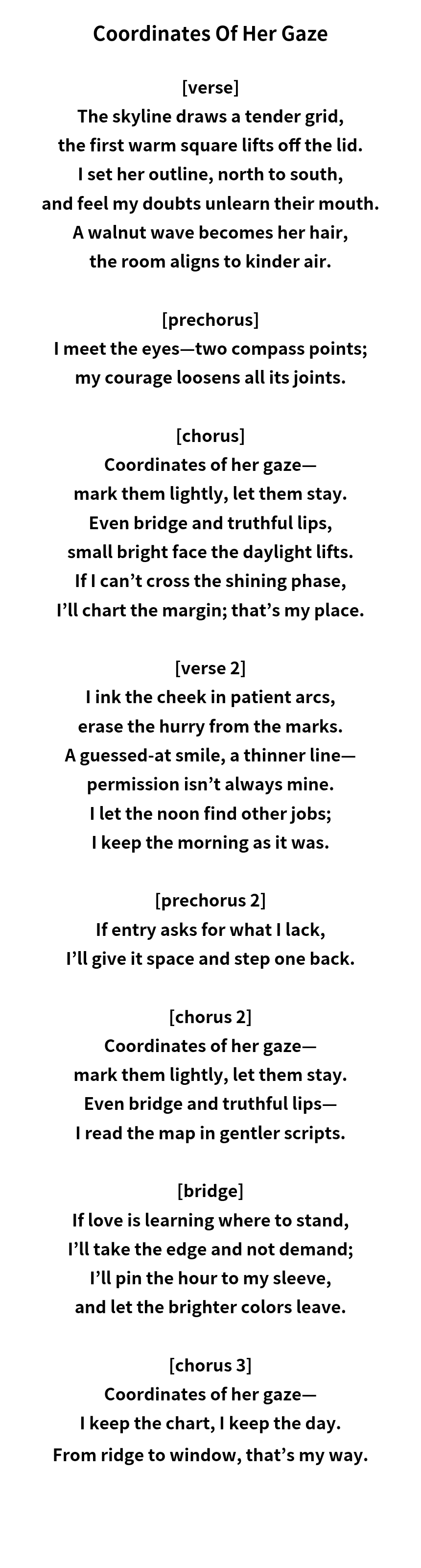 Coordinates Of Her Gaze

[verse]
The skyline draws a tender grid,
the first warm square lifts off the lid.
I set her outline, north to south,
and feel my doubts unlearn their mouth.
A walnut wave becomes her hair,
the room aligns to kinder air.

[prechorus]
I meet the eyes—two compass points;
my courage loosens all its joints.

[chorus]
Coordinates of her gaze—
mark them lightly, let them stay.
Even bridge and truthful lips,
small bright face the daylight lifts.
If I can't cross the shining phase,
I'll chart the margin; that's my place.

[verse 2]
I ink the cheek in patient arcs,
erase the hurry from the marks.
A guessed-at smile, a thinner line—
permission isn't always mine.
I let the noon find other jobs;
I keep the morning as it was.

[prechorus 2]
If entry asks for what I lack,
I'll give it space and step one back.

[chorus 2]
Coordinates of her gaze—
mark them lightly, let them stay.
Even bridge and truthful lips—
I read the map in gentler scripts.

[bridge]
If love is learning where to stand,
I'll take the edge and not demand;
I'll pin the hour to my sleeve,
and let the brighter colors leave.

[chorus 3]
Coordinates of her gaze—
I keep the chart, I keep the day.
From ridge to window, that's my way.